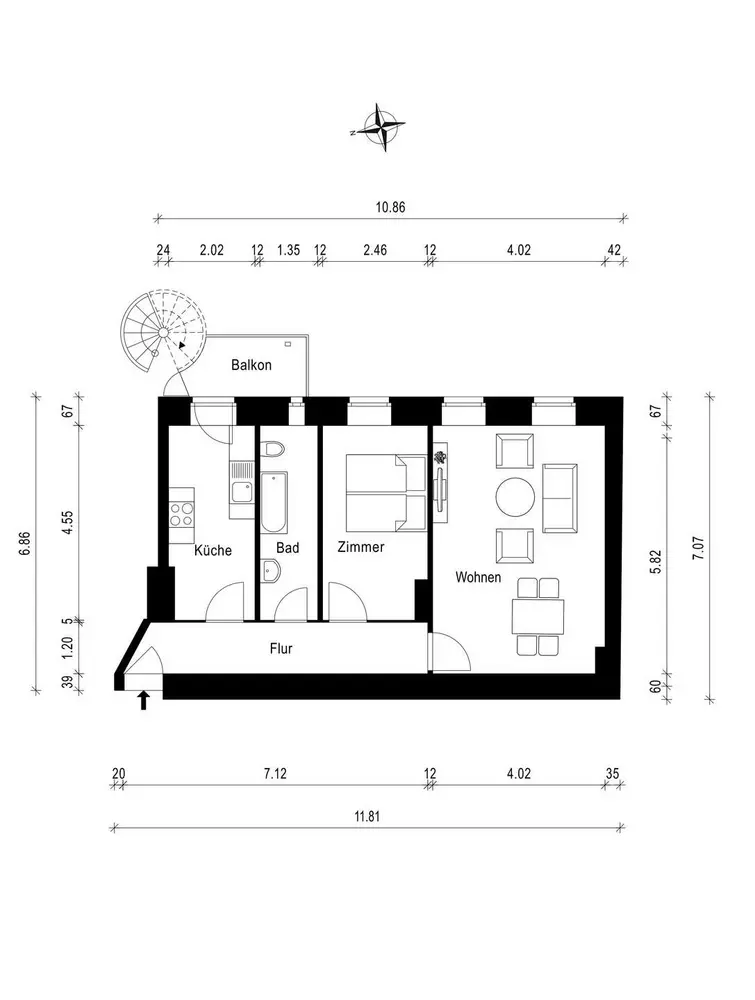 N

10.86

24 2.02 12 1.35 12 2.46 12 4.02 42

Balkon

67
4.55
6.86
5
1.20
39

Küche
Bad
Zimmer
Wohnen
Flur

67
5.82
7.07
60

20 7.12 12 4.02 35

11.81